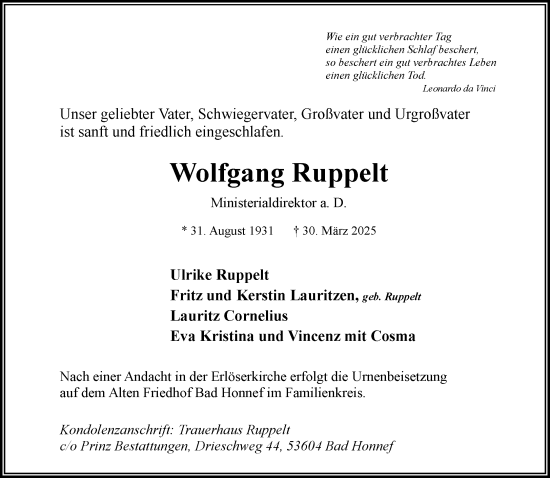 Wie ein gut verbrachter Tag
einen glücklichen Schlaf beschert,
so beschert ein gut verbrachtes Leben
einen glücklichen Tod.
Leonardo da Vinci

Unser geliebter Vater, Schwiegervater, Großvater und Urgroßvater ist sanft und friedlich eingeschlafen.

Wolfgang Ruppelt

Ministerialdirektor a. D.

* 31. August 1931 † 30. März 2025

Ulrike Ruppelt
Fritz und Kerstin Lauritzen, geb. Ruppelt
Lauritz Cornelius
Eva Kristina und Vincenz mit Cosma

Nach einer Andacht in der Erlöserkirche erfolgt die Urnenbeisetzung auf dem Alten Friedhof Bad Honnef im Familienkreis.

Kondolenzanschrift: Trauerhaus Ruppelt
c/o Prinz Bestattungen, Drieschweg 44, 53604 Bad Honnef